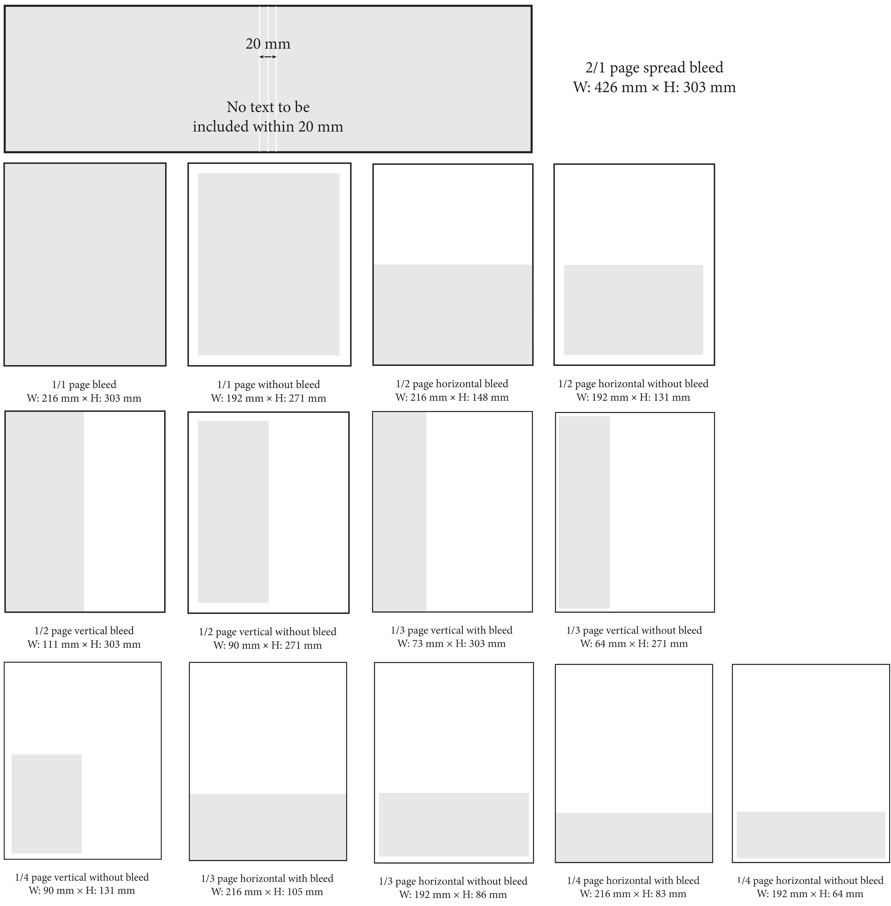 20 mm

No text to be included within 20 mm

2/1 page spread bleed
W: 426 mm × H: 303 mm

1/1 page bleed
W: 216 mm × H: 303 mm

1/1 page without bleed
W: 192 mm × H: 271 mm

1/2 page horizontal bleed
W: 216 mm × H: 148 mm

1/2 page horizontal without bleed
W: 192 mm × H: 131 mm

1/2 page vertical bleed
W: 111 mm × H: 303 mm

1/2 page vertical without bleed
W: 90 mm × H: 271 mm

1/3 page vertical with bleed
W: 73 mm × H: 303 mm

1/3 page vertical without bleed
W: 64 mm × H: 271 mm

1/4 page vertical without bleed
W: 90 mm × H: 131 mm

1/3 page horizontal with bleed
W: 216 mm × H: 105 mm

1/3 page horizontal without bleed
W: 192 mm × H: 86 mm

1/4 page horizontal with bleed
W: 216 mm × H: 83 mm

1/4 page horizontal without bleed
W: 192 mm × H: 64 mm